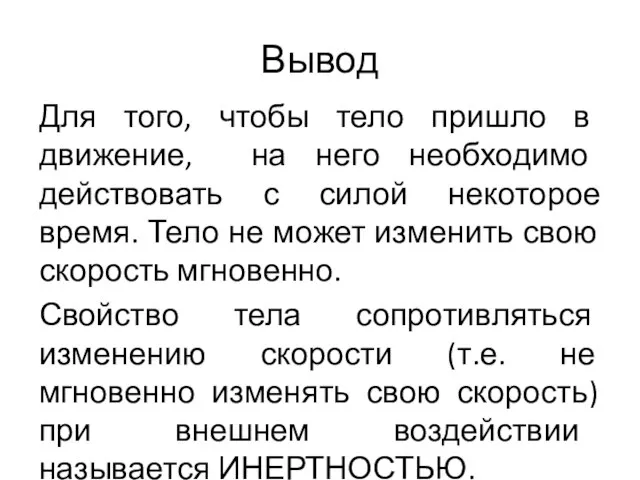 Вывод

Для того, чтобы тело пришло в движение, на него необходимо действовать с силой некоторое время. Тело не может изменить свою скорость мгновенно.

Свойство тела сопротивляться изменению скорости (т.е. не мгновенно изменять свою скорость) при внешнем воздействии называется ИНЕРТНОСТЬЮ.